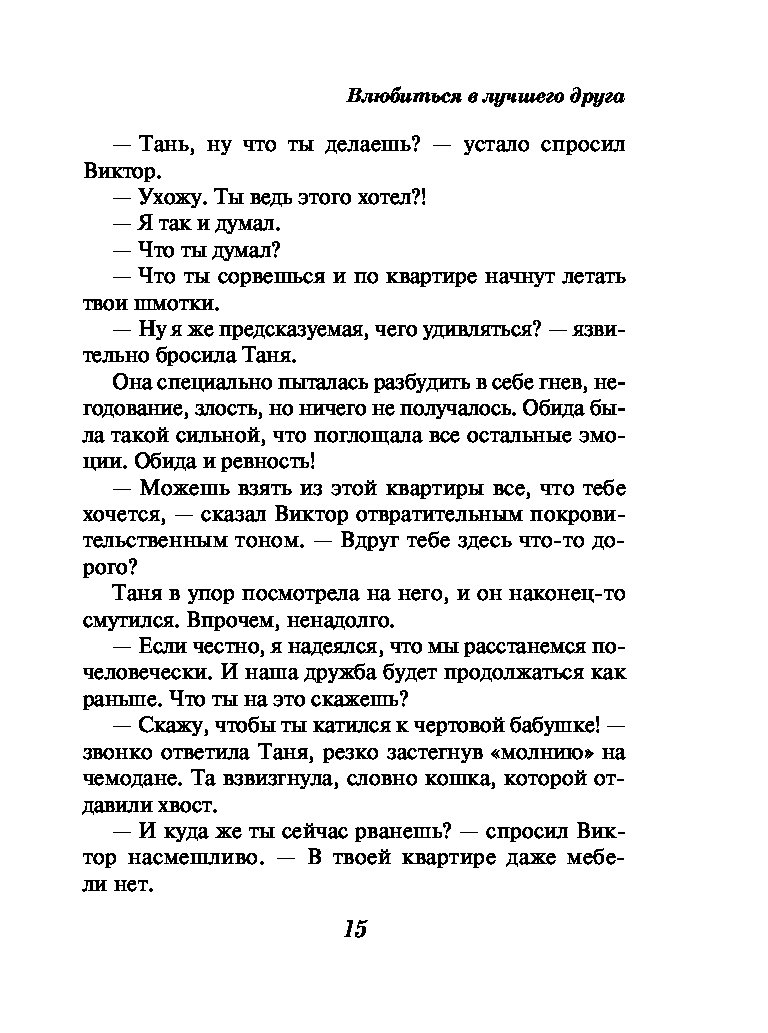 Влюбиться в лучшего друга

— Тань, ну что ты делаешь? — устало спросил Виктор.

— Ухожу. Ты ведь этого хотел?!

— Я так и думал.

— Что ты думал?

— Что ты сорвешься и по квартире начнут летать твои шмотки.

— Ну я же предсказуемая, чего удивляться? — язвительно бросила Таня.

Она специально пыталась разбудить в себе гнев, негодование, злость, но ничего не получалось. Обида была такой сильной, что поглощала все остальные эмоции. Обида и ревность!

— Можешь взять из этой квартиры все, что тебе хочется, — сказал Виктор отвратительным покровительственным тоном. — Вдруг тебе здесь что-то дорого?

Таня в упор посмотрела на него, и он наконец-то смутился. Впрочем, ненадолго.

— Если честно, я надеялся, что мы расстанемся почеловечески. И наша дружба будет продолжаться как раньше. Что ты на это скажешь?

— Скажу, чтобы ты катился к чертовой бабушке! — звонко ответила Таня, резко застегнув «молнию» на чемодане. Та взвизгнула, словно кошка, которой отдавили хвост.

— И куда же ты сейчас рванешь? — спросил Виктор насмешливо. — В твоей квартире даже мебели нет.

15